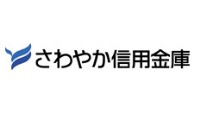 さわやか信用金庫